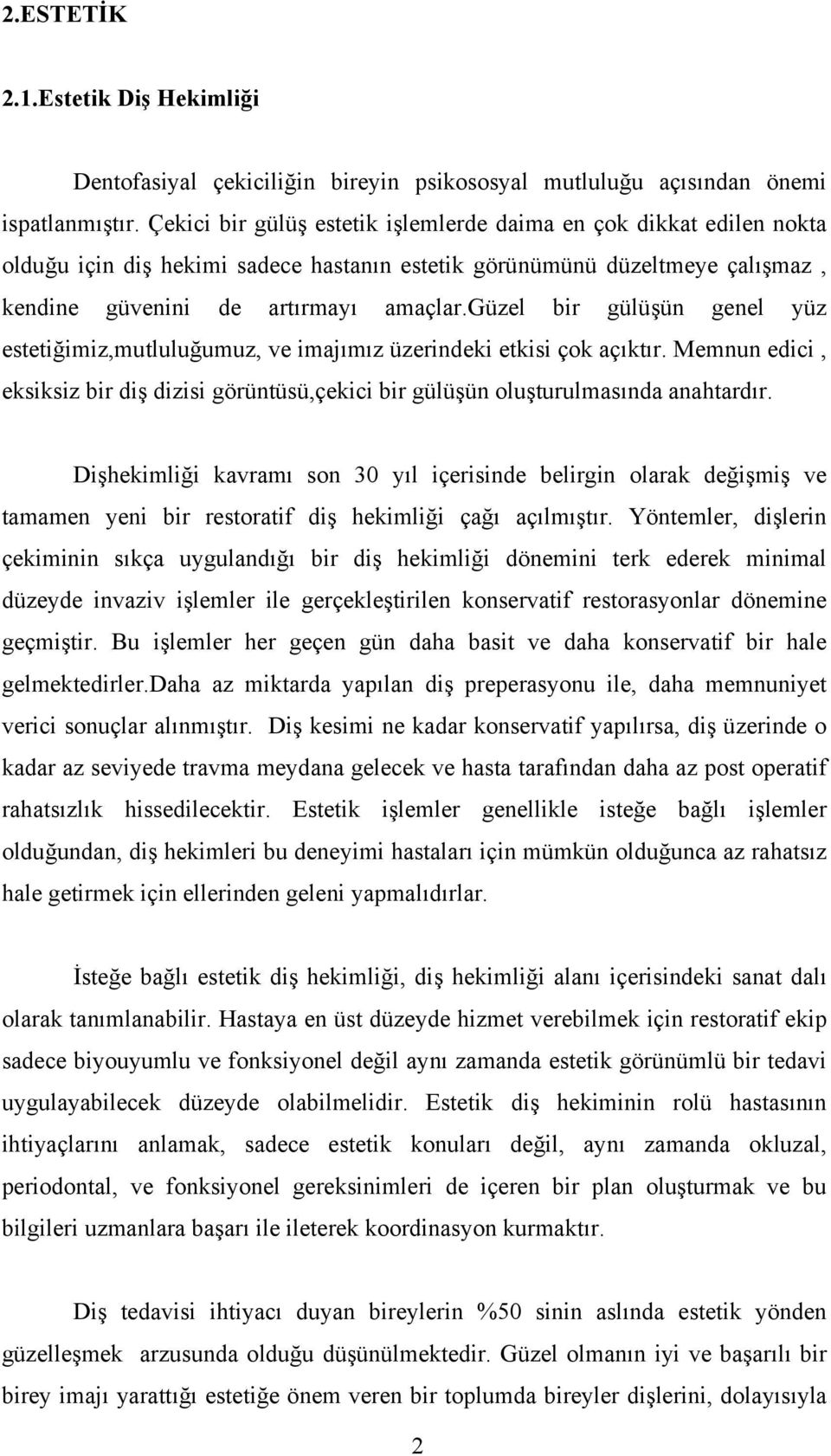 2.ESTETİK

2.1.Estetik Diş Hekimliği

Dentofasiyal çekiciliğin bireyin psikososyal mutluluğu açısından önemi ispatlanmıştır. Çekici bir gülüş estetik işlemlerde daima en çok dikkat edilen nokta olduğu için diş hekimi sadece hastanın estetik görünümünü düzeltmeye çalışmaz , kendine güvenini de artırmayı amaçlar.güzel bir gülüşün genel yüz estetiğimiz,mutluluğumuz, ve imajımız üzerindeki etkisi çok açıktır. Memnun edici , eksiksiz bir diş dizisi görüntüsü,çekici bir gülüşün oluşturulmasında anahtardır.

Dişhekimliği kavramı son 30 yıl içerisinde belirgin olarak değişmiş ve tamamen yeni bir restoratif diş hekimliği çağı açılmıştır. Yöntemler, dişlerin çekiminin sıkça uygulandığı bir diş hekimliği dönemini terk ederek minimal düzeyde invaziv işlemler ile gerçekleştirilen konservatif restorasyonlar dönemine geçmiştir. Bu işlemler her geçen gün daha basit ve daha konservatif bir hale gelmektedirler.Daha az miktarda yapılan diş preperasyonu ile, daha memnuniyet verici sonuçlar alınmıştır. Diş kesimi ne kadar konservatif yapılırsa, diş üzerinde o kadar az seviyede travma meydana gelecek ve hasta tarafından daha az post operatif rahatsızlık hissedilecektir. Estetik işlemler genellikle isteğe bağlı işlemler olduğundan, diş hekimleri bu deneyimi hastaları için mümkün olduğunca az rahatsız hale getirmek için ellerinden geleni yapmalıdırlar.

İsteğe bağlı estetik diş hekimliği, diş hekimliği alanı içerisindeki sanat dalı olarak tanımlanabilir. Hastaya en üst düzeyde hizmet verebilmek için restoratif ekip sadece biyouyumlu ve fonksiyonel değil aynı zamanda estetik görünümlü bir tedavi uygulayabilecek düzeyde olabilmelidir. Estetik diş hekiminin rolü hastasının ihtiyaçlarını anlamak, sadece estetik konuları değil, aynı zamanda okluzal, periodontal, ve fonksiyonel gereksinimleri de içeren bir plan oluşturmak ve bu bilgileri uzmanlara başarı ile ileterek koordinasyon kurmaktır.

Diş tedavisi ihtiyacı duyan bireylerin %50 sinin aslında estetik yönden güzelleşmek arzusunda olduğu düşünülmektedir. Güzel olmanın iyi ve başarılı bir birey imajı yarattığı estetiğe önem veren bir toplumda bireyler dişlerini, dolayısıyla

2